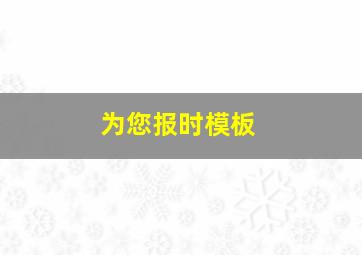 为您报时模板